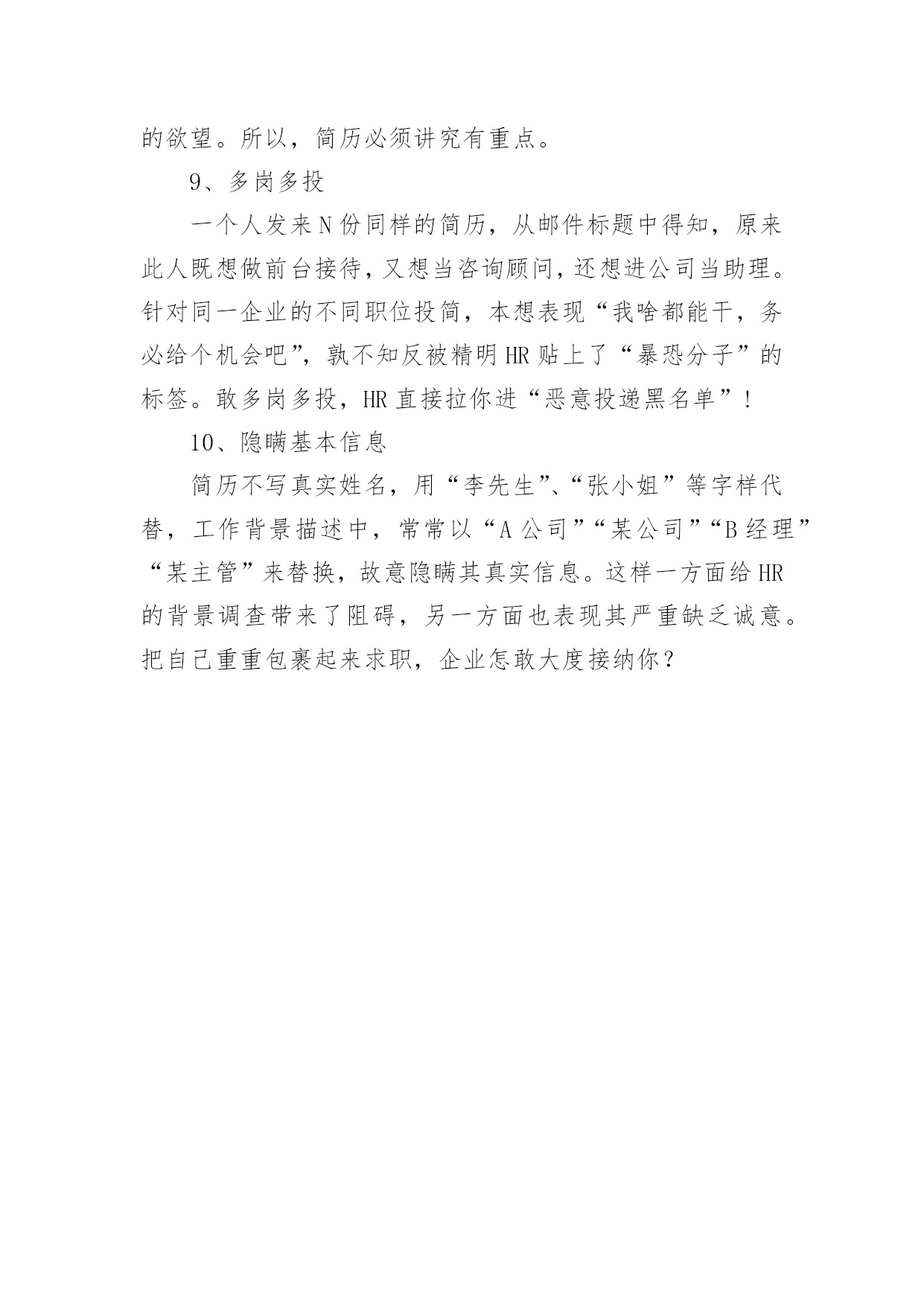 的欲望。所以，简历必须讲究有重点。

9、多岗多投

一个人发来N份同样的简历，从邮件标题中得知，原来此人既想做前台接待，又想当咨询顾问，还想进公司当助理。针对同一企业的不同职位投简，本想表现“我啥都能干，务必给个机会吧”，孰不知反被精明HR贴上了“暴恐分子”的标签。敢多岗多投，HR直接拉你进“恶意投递黑名单”！

10、隐瞒基本信息

简历不写真实姓名，用“李先生”、“张小姐”等字样代替，工作背景描述中，常常以“A公司”“某公司”“B经理”“某主管”来替换，故意隐瞒其真实信息。这样一方面给HR的背景调查带来了阻碍，另一方面也表现其严重缺乏诚意。把自己重重包裹起来求职，企业怎敢大度接纳你？